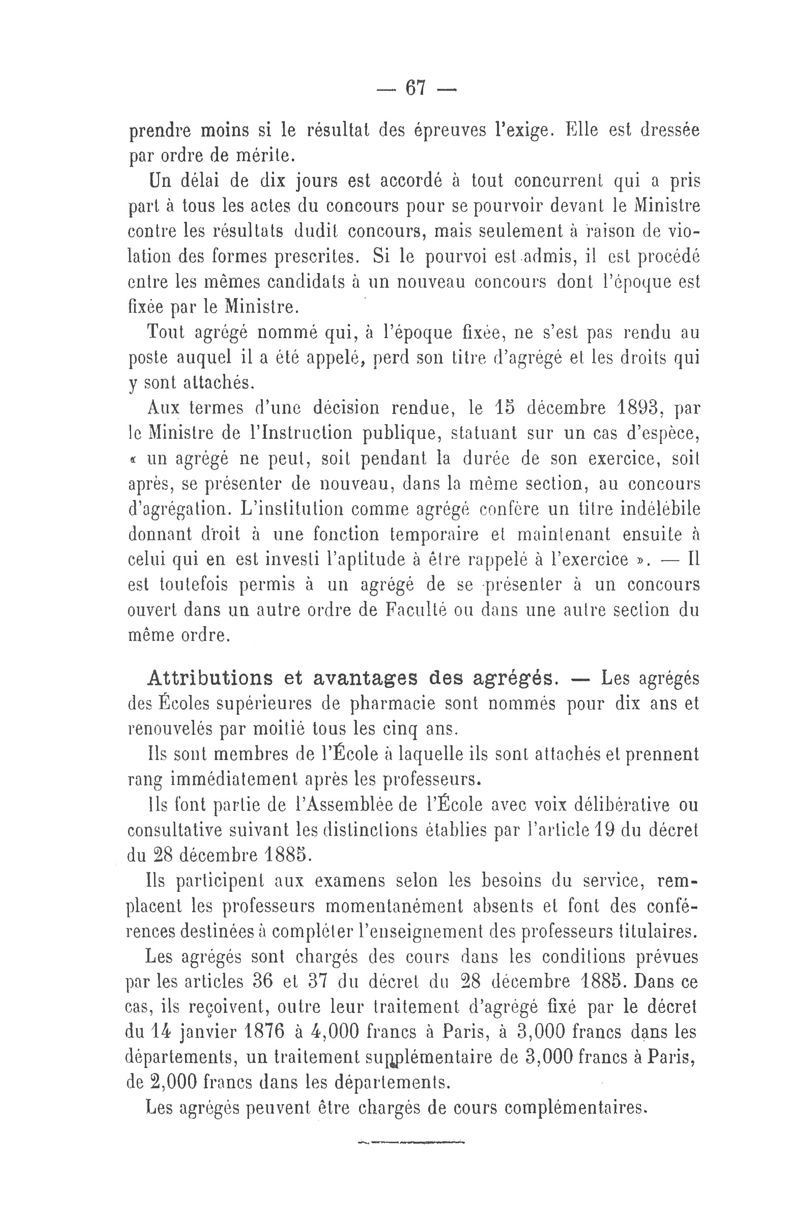 — 67 —

prendre moins si le résultat des épreuves l'exige. Elle est dressée par ordre de mérite.

Un délai de dix jours est accordé à tout concurrent qui a pris part à tous les actes du concours pour se pourvoir devant le Ministre contre les résultats dudit concours, mais seulement à raison de violation des formes prescrites. Si le pourvoi est admis, il est procédé entre les mêmes candidats à un nouveau concours dont l'époque est fixée par le Ministre.

Tout agrégé nommé qui, à l'époque fixée, ne s'est pas rendu au poste auquel il a été appelé, perd son titre d'agrégé et les droits qui y sont attachés.

Aux termes d'une décision rendue, le 15 décembre 1893, par le Ministre de l'Instruction publique, statuant sur un cas d'espèce, « un agrégé ne peut, soit pendant la durée de son exercice, soit après, se présenter de nouveau, dans la même section, au concours d'agrégation. L'institution comme agrégé confère un titre indélébile donnant droit à une fonction temporaire et maintenant ensuite à celui qui en est investi l'aptitude à être rappelé à l'exercice ». — Il est toutefois permis à un agrégé de se présenter à un concours ouvert dans un autre ordre de Faculté ou dans une autre section du même ordre.

Attributions et avantages des agrégés. — Les agrégés des Écoles supérieures de pharmacie sont nommés pour dix ans et renouvelés par moitié tous les cinq ans.

Ils sont membres de l'École à laquelle ils sont attachés et prennent rang immédiatement après les professeurs.

Ils font partie de l'Assemblée de l'École avec voix délibérative ou consultative suivant les distinctions établies par l'article 19 du décret du 28 décembre 1885.

Ils participent aux examens selon les besoins du service, remplacent les professeurs momentanément absents et font des conférences destinées à compléter l'enseignement des professeurs titulaires.

Les agrégés sont chargés des cours dans les conditions prévues par les articles 36 et 37 du décret du 28 décembre 1885. Dans ce cas, ils reçoivent, outre leur traitement d'agrégé fixé par le décret du 14 janvier 1876 à 4,000 francs à Paris, à 3,000 francs dans les départements, un traitement supplémentaire de 3,000 francs à Paris, de 2,000 francs dans les départements.

Les agrégés peuvent être chargés de cours complémentaires.